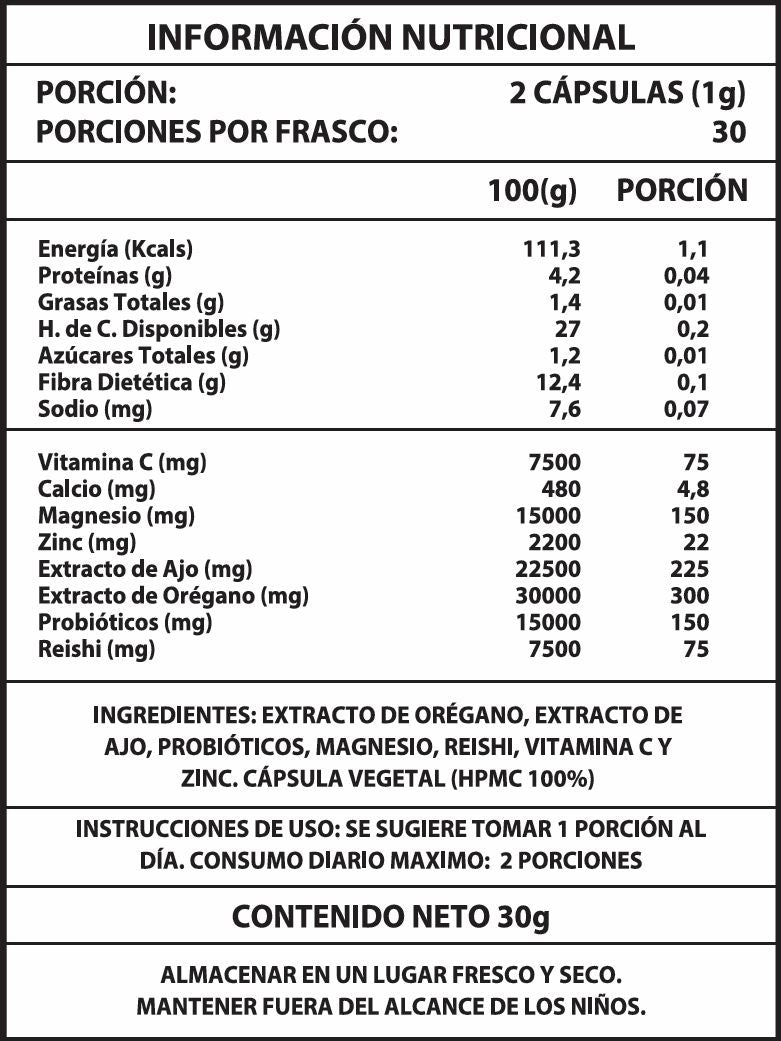 INFORMACIÓN NUTRICIONAL

PORCIÓN: 2 CÁPSULAS (1g)
PORCIONES POR FRASCO: 30

| | 100(g) | PORCIÓN |
|---|---|---|
| Energía (Kcals) | 111,3 | 1,1 |
| Proteínas (g) | 4,2 | 0,04 |
| Grasas Totales (g) | 1,4 | 0,01 |
| H. de C. Disponibles (g) | 27 | 0,2 |
| Azúcares Totales (g) | 1,2 | 0,01 |
| Fibra Dietética (g) | 12,4 | 0,1 |
| Sodio (mg) | 7,6 | 0,07 |
| Vitamina C (mg) | 7500 | 75 |
| Calcio (mg) | 480 | 4,8 |
| Magnesio (mg) | 15000 | 150 |
| Zinc (mg) | 2200 | 22 |
| Extracto de Ajo (mg) | 22500 | 225 |
| Extracto de Orégano (mg) | 30000 | 300 |
| Probióticos (mg) | 15000 | 150 |
| Reishi (mg) | 7500 | 75 |

INGREDIENTES: EXTRACTO DE ORÉGANO, EXTRACTO DE AJO, PROBIÓTICOS, MAGNESIO, REISHI, VITAMINA C Y ZINC. CÁPSULA VEGETAL (HPMC 100%)

INSTRUCCIONES DE USO: SE SUGIERE TOMAR 1 PORCIÓN AL DÍA. CONSUMO DIARIO MAXIMO: 2 PORCIONES

CONTENIDO NETO 30g

ALMACENAR EN UN LUGAR FRESCO Y SECO.
MANTENER FUERA DEL ALCANCE DE LOS NIÑOS.